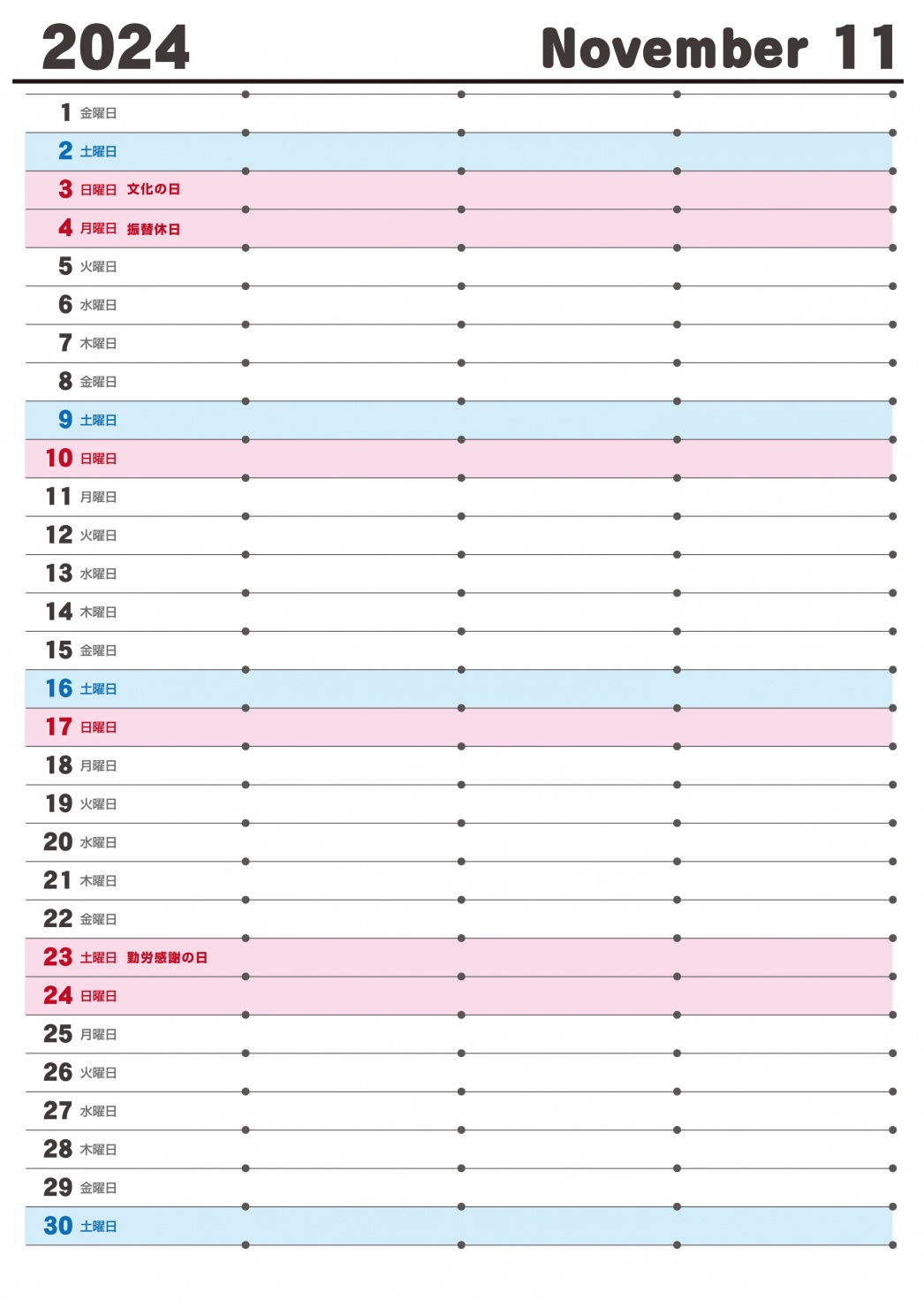 2024

November 11

1 金曜日
2 土曜日
3 日曜日 文化の日
4 月曜日 振替休日
5 火曜日
6 水曜日
7 木曜日
8 金曜日
9 土曜日
10 日曜日
11 月曜日
12 火曜日
13 水曜日
14 木曜日
15 金曜日
16 土曜日
17 日曜日
18 月曜日
19 火曜日
20 水曜日
21 木曜日
22 金曜日
23 土曜日 勤労感謝の日
24 日曜日
25 月曜日
26 火曜日
27 水曜日
28 木曜日
29 金曜日
30 土曜日